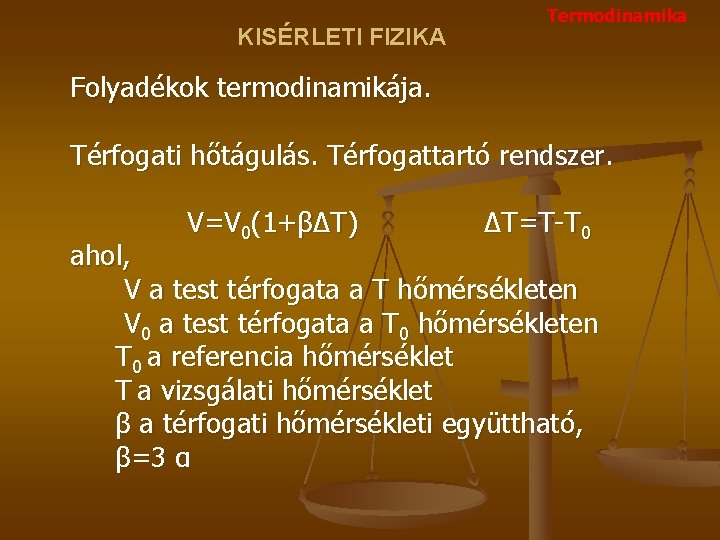 Termodinamika

KISÉRLETI FIZIKA

Folyadékok termodinamikája.

Térfogati hőtágulás. Térfogattartó rendszer.

$V=V_0(1+\beta\Delta T)$ $\Delta T=T-T_0$

ahol,

V a test térfogata a T hőmérsékleten

$V_0$ a test térfogata a $T_0$ hőmérsékleten

$T_0$ a referencia hőmérséklet

T a vizsgálati hőmérséklet

β a térfogati hőmérsékleti együttható,

$\beta=3\ \alpha$